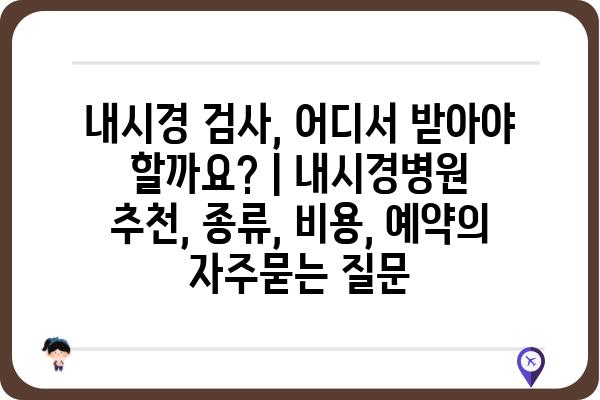 내시경 검사, 어디서 받아야 할까요? | 내시경병원 추천, 종류, 비용, 예약의 자주묻는 질문